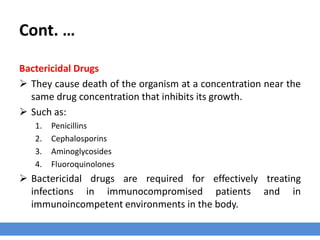 Cont. …

Bactericidal Drugs

➢ They cause death of the organism at a concentration near the same drug concentration that inhibits its growth.

➢ Such as:

1. Penicillins
2. Cephalosporins
3. Aminoglycosides
4. Fluoroquinolones

➢ Bactericidal drugs are required for effectively treating infections in immunocompromised patients and in immunoincompetent environments in the body.